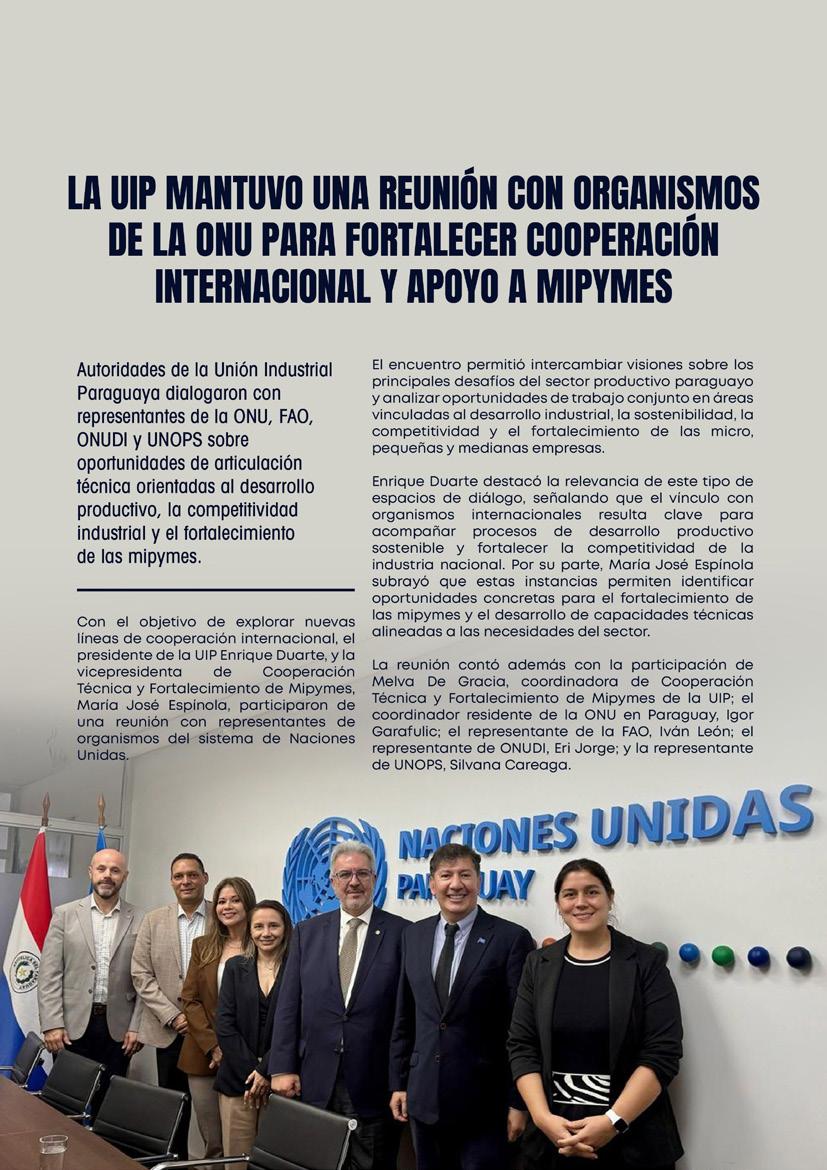 LA UIP MANTUVO UNA REUNIÓN CON ORGANISMOS DE LA ONU PARA FORTALECER COOPERACIÓN INTERNACIONAL Y APOYO A MIPYMES

Autoridades de la Unión Industrial Paraguaya dialogaron con representantes de la ONU, FAO, ONUDI y UNOPS sobre oportunidades de articulación técnica orientadas al desarrollo productivo, la competitividad industrial y el fortalecimiento de las mipymes.

Con el objetivo de explorar nuevas líneas de cooperación internacional, el presidente de la UIP Enrique Duarte, y la vicepresidenta de Cooperación Técnica y Fortalecimiento de Mipymes, María José Espínola, participaron de una reunión con representantes de organismos del sistema de Naciones Unidas.

El encuentro permitió intercambiar visiones sobre los principales desafíos del sector productivo paraguayo y analizar oportunidades de trabajo conjunto en áreas vinculadas al desarrollo industrial, la sostenibilidad, la competitividad y el fortalecimiento de las micro, pequeñas y medianas empresas.

Enrique Duarte destacó la relevancia de este tipo de espacios de diálogo, señalando que el vínculo con organismos internacionales resulta clave para acompañar procesos de desarrollo productivo sostenible y fortalecer la competitividad de la industria nacional. Por su parte, María José Espínola subrayó que estas instancias permiten identificar oportunidades concretas para el fortalecimiento de las mipymes y el desarrollo de capacidades técnicas alineadas a las necesidades del sector.

La reunión contó además con la participación de Melva De Gracia, coordinadora de Cooperación Técnica y Fortalecimiento de Mipymes de la UIP; el coordinador residente de la ONU en Paraguay, Igor Garafulic; el representante de la FAO, Iván León; el representante de ONUDI, Eri Jorge; y la representante de UNOPS, Silvana Careaga.

NACIONES UNIDAS
PARAGUAY